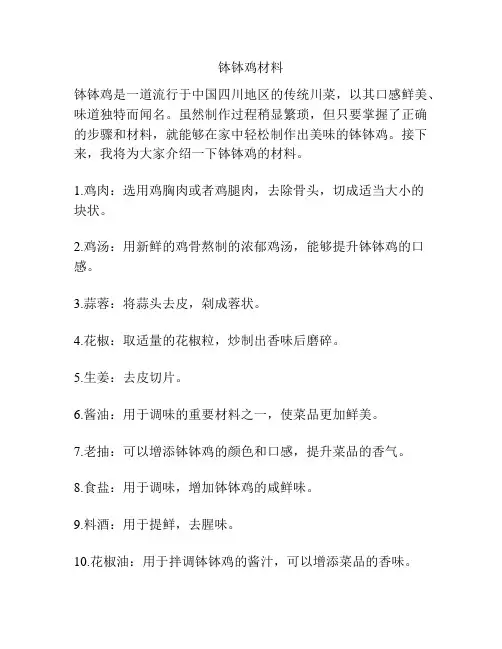 钵钵鸡材料

钵钵鸡是一道流行于中国四川地区的传统川菜，以其口感鲜美、味道独特而闻名。虽然制作过程稍显繁琐，但只要掌握了正确的步骤和材料，就能够在家中轻松制作出美味的钵钵鸡。接下来，我将为大家介绍一下钵钵鸡的材料。

1.鸡肉：选用鸡胸肉或者鸡腿肉，去除骨头，切成适当大小的块状。

2.鸡汤：用新鲜的鸡骨熬制的浓郁鸡汤，能够提升钵钵鸡的口感。

3.蒜蓉：将蒜头去皮，剁成蓉状。

4.花椒：取适量的花椒粒，炒制出香味后磨碎。

5.生姜：去皮切片。

6.酱油：用于调味的重要材料之一，使菜品更加鲜美。

7.老抽：可以增添钵钵鸡的颜色和口感，提升菜品的香气。

8.食盐：用于调味，增加钵钵鸡的咸鲜味。

9.料酒：用于提鲜，去腥味。

10.花椒油：用于拌调钵钵鸡的酱汁，可以增添菜品的香味。